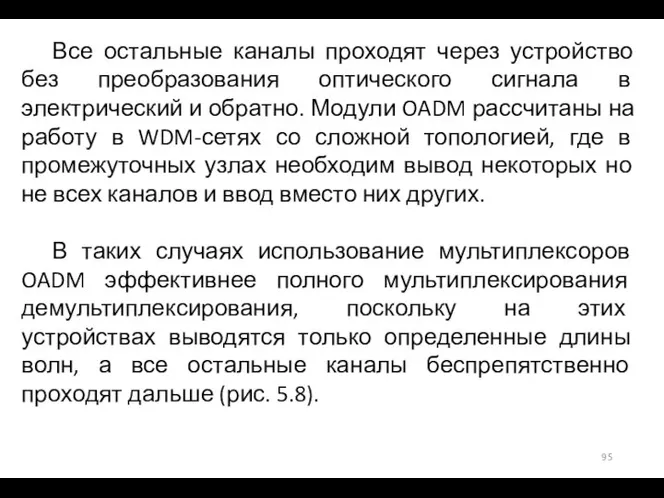 Все остальные каналы проходят через устройство без преобразования оптического сигнала в электрический и обратно. Модули OADM рассчитаны на работу в WDM-сетях со сложной топологией, где в промежуточных узлах необходим вывод некоторых но не всех каналов и ввод вместо них других.

В таких случаях использование мультиплексоров OADM эффективнее полного мультиплексирования демультиплексирования, поскольку на этих устройствах выводятся только определенные длины волн, а все остальные каналы беспрепятственно проходят дальше (рис. 5.8).

95